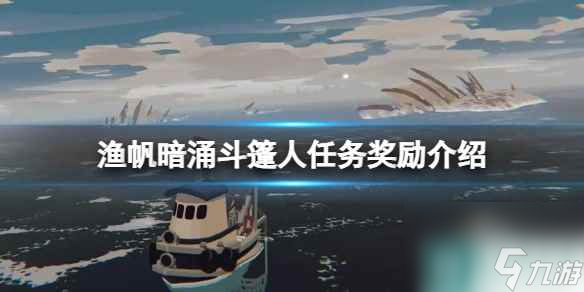 渔帆暗涌斗篷人任务奖励介绍

九游